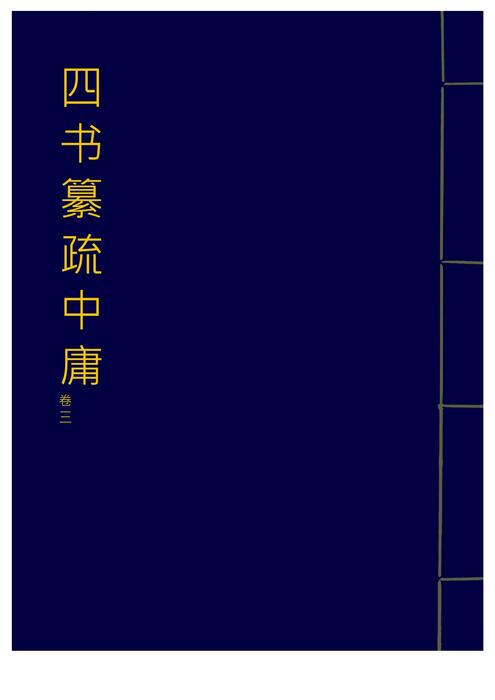 四书纂疏中庸

卷三